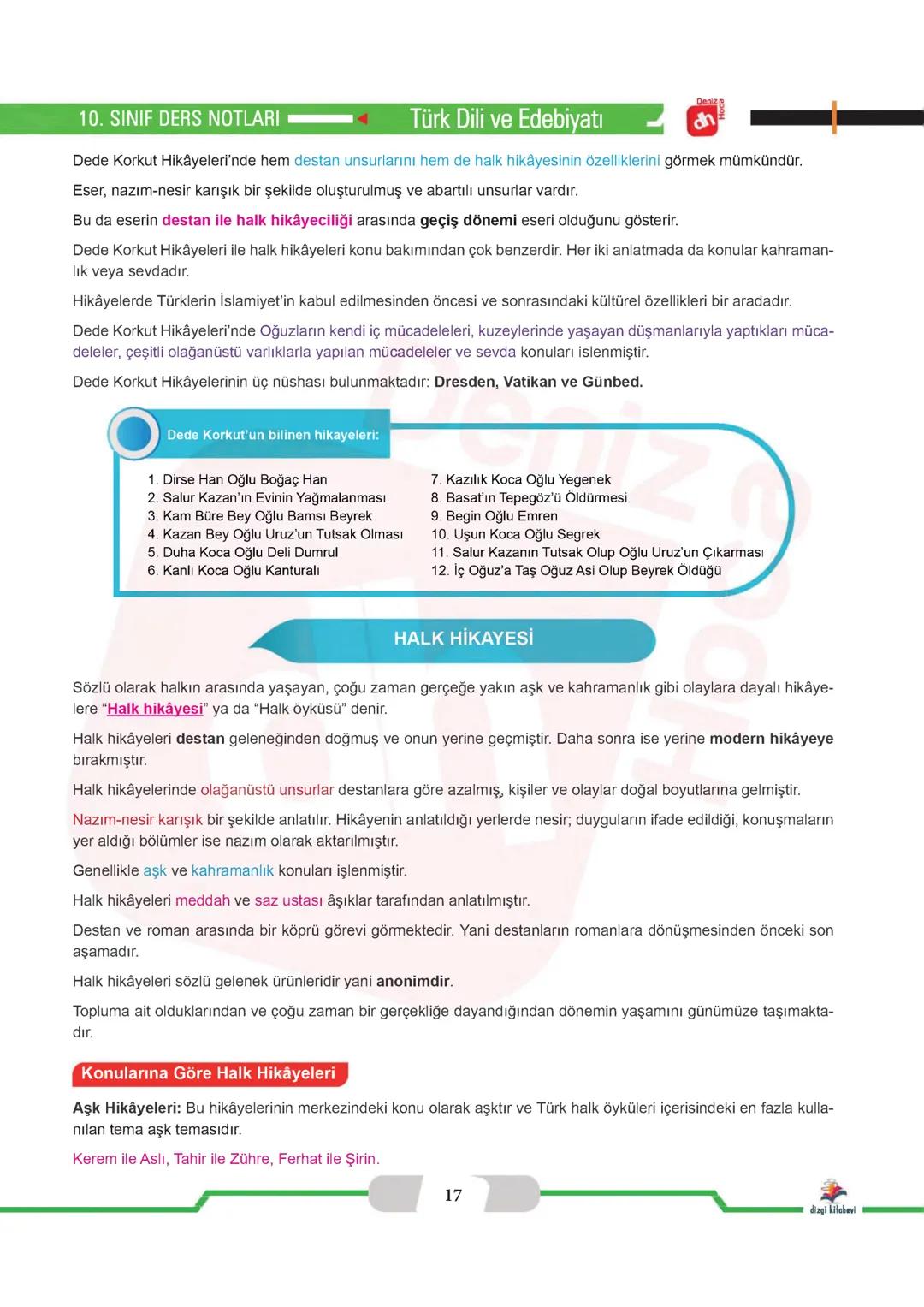 10. SINIF DERS NOTLARI Türk Dili ve Edebiyatı

Deniz Hoca

Dede Korkut Hikâyeleri'nde hem destan unsurlarını hem de halk hikâyesinin özelliklerini görmek mümkündür.

Eser, nazım-nesir karışık bir şekilde oluşturulmuş ve abartılı unsurlar vardır.

Bu da eserin destan ile halk hikâyeciliği arasında geçiş dönemi eseri olduğunu gösterir.

Dede Korkut Hikâyeleri ile halk hikâyeleri konu bakımından çok benzerdir. Her iki anlatmada da konular kahramanlık veya sevdadır.

Hikâyelerde Türklerin İslamiyet'in kabul edilmesinden öncesi ve sonrasındaki kültürel özellikleri bir aradadır.

Dede Korkut Hikâyeleri'nde Oğuzların kendi iç mücadeleleri, kuzeylerinde yaşayan düşmanlarıyla yaptıkları mücadeleler, çeşitli olağanüstü varlıklarla yapılan mücadeleler ve sevda konuları islenmiştir.

Dede Korkut Hikâyelerinin üç nüshası bulunmaktadır: Dresden, Vatikan ve Günbed.

Dede Korkut'un bilinen hikayeleri:

1. Dirse Han Oğlu Boğaç Han
2. Salur Kazan'ın Evinin Yağmalanması
3. Kam Büre Bey Oğlu Bamsı Beyrek
4. Kazan Bey Oğlu Uruz'un Tutsak Olması
5. Duha Koca Oğlu Deli Dumrul
6. Kanlı Koca Oğlu Kanturalı
7. Kazılık Koca Oğlu Yegenek
8. Basat'ın Tepegöz'ü Öldürmesi
9. Begin Oğlu Emren
10. Uşun Koca Oğlu Segrek
11. Salur Kazanın Tutsak Olup Oğlu Uruz'un Çıkarması
12. İç Oğuz'a Taş Oğuz Asi Olup Beyrek Öldüğü

HALK HİKAYESİ

Sözlü olarak halkın arasında yaşayan, çoğu zaman gerçeğe yakın aşk ve kahramanlık gibi olaylara dayalı hikâyelere "Halk hikâyesi" ya da "Halk öyküsü" denir.

Halk hikâyeleri destan geleneğinden doğmuş ve onun yerine geçmiştir. Daha sonra ise yerine modern hikâyeye bırakmıştır.

Halk hikâyelerinde olağanüstü unsurlar destanlara göre azalmış, kişiler ve olaylar doğal boyutlarına gelmiştir.

Nazım-nesir karışık bir şekilde anlatılır. Hikâyenin anlatıldığı yerlerde nesir; duyguların ifade edildiği, konuşmaların yer aldığı bölümler ise nazım olarak aktarılmıştır.

Genellikle aşk ve kahramanlık konuları işlenmiştir.

Halk hikâyeleri meddah ve saz ustası âşıklar tarafından anlatılmıştır.

Destan ve roman arasında bir köprü görevi görmektedir. Yani destanların romanlara dönüşmesinden önceki son aşamadır.

Halk hikâyeleri sözlü gelenek ürünleridir yani anonimdir.

Topluma ait olduklarından ve çoğu zaman bir gerçekliğe dayandığından dönemin yaşamını günümüze taşımaktadır.

Konularına Göre Halk Hikâyeleri

Aşk Hikâyeleri: Bu hikâyelerinin merkezindeki konu olarak aşktır ve Türk halk öyküleri içerisindeki en fazla kullanılan tema aşk temasıdır.

Kerem ile Aslı, Tahir ile Zühre, Ferhat ile Şirin.

17

dizgi kitabevi